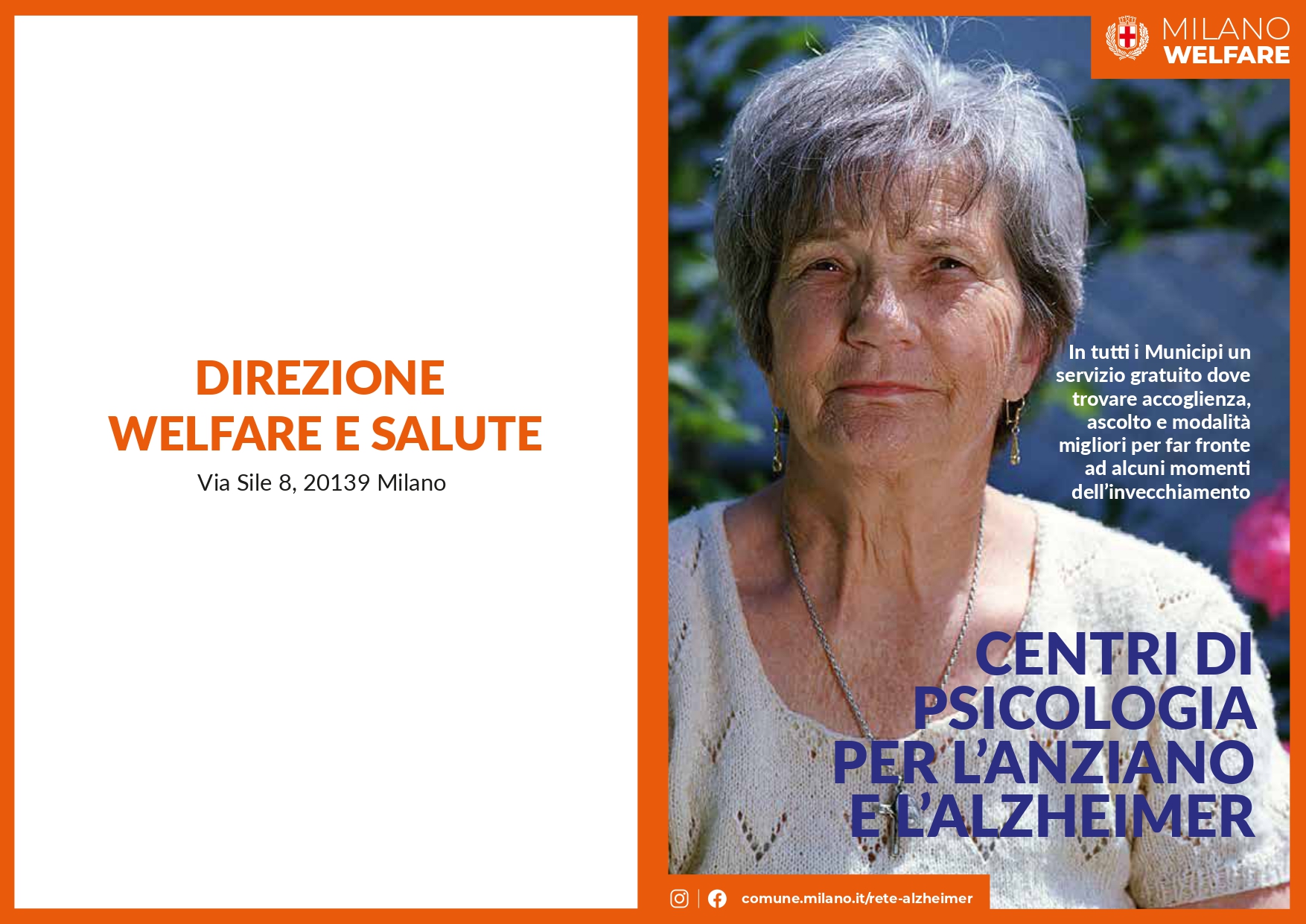 DIREZIONE
WELFARE E SALUTE
Via Sile 8, 20139 Milano

MILANO
WELFARE

In tutti i Municipi un servizio gratuito dove trovare accoglienza, ascolto e modalità migliori per far fronte ad alcuni momenti dell'invecchiamento

CENTRI DI PSICOLOGIA PER L'ANZIANO E L'ALZHEIMER

comune.milano.it/rete-alzheimer